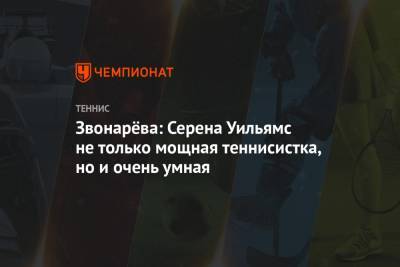 ЧЕМПИОНАТ

ТЕННИС

Звонарёва: Серена Уильямс не только мощная теннисистка, но и очень умная